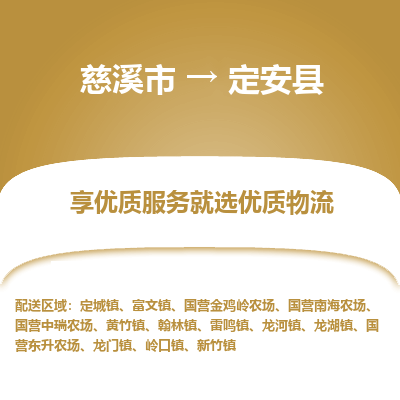 慈溪市 → 定安县

享优质服务就选优质物流

配送区域：定城镇、富文镇、国营金鸡岭农场、国营南海农场、国营中瑞农场、黄竹镇、翰林镇、雷鸣镇、龙河镇、龙湖镇、国营东升农场、龙门镇、岭口镇、新竹镇